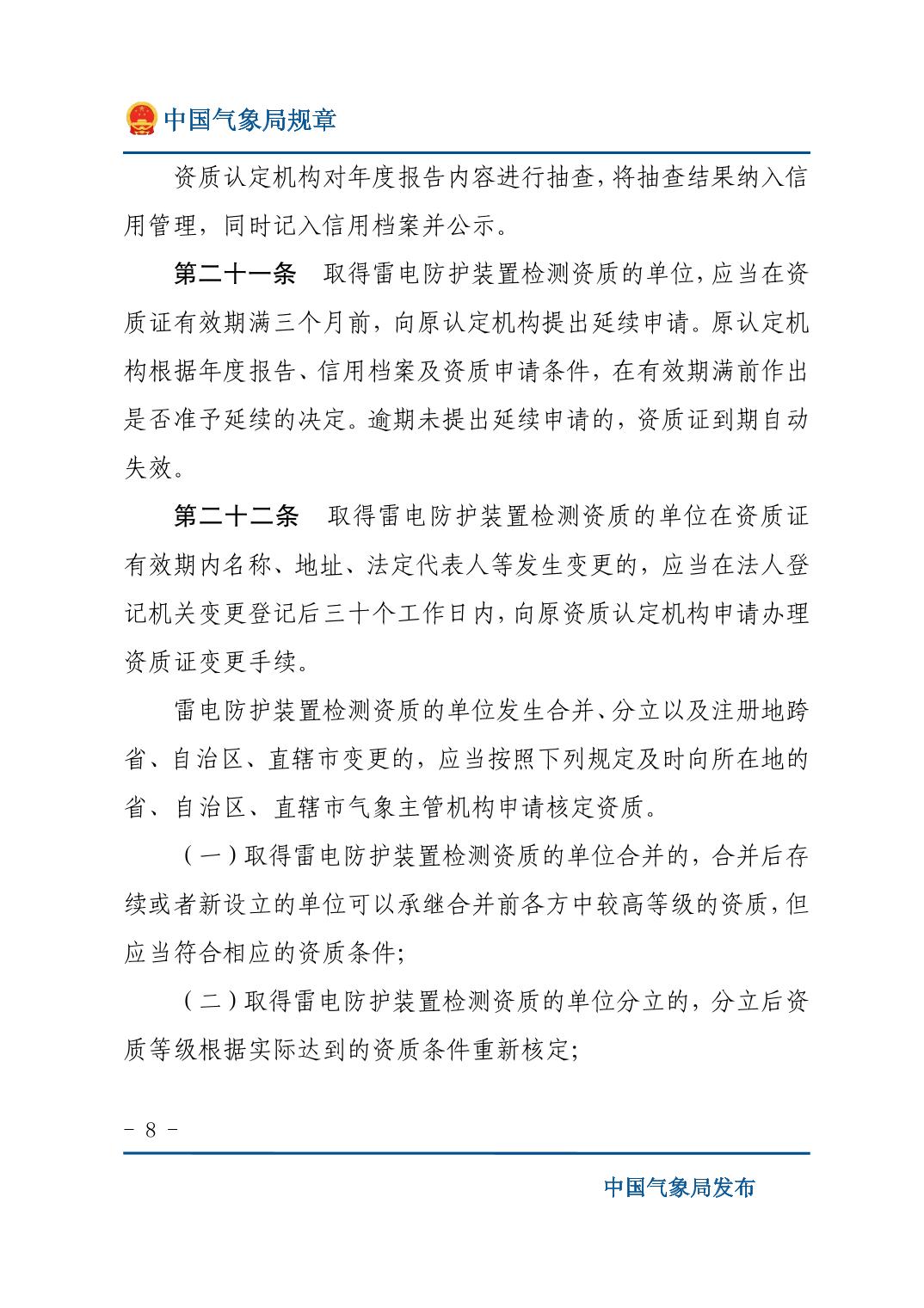 中国气象局规章

资质认定机构对年度报告内容进行抽查，将抽查结果纳入信用管理，同时记入信用档案并公示。

第二十一条　取得雷电防护装置检测资质的单位，应当在资质证有效期满三个月前，向原认定机构提出延续申请。原认定机构根据年度报告、信用档案及资质申请条件，在有效期满前作出是否准予延续的决定。逾期未提出延续申请的，资质证到期自动失效。

第二十二条　取得雷电防护装置检测资质的单位在资质证有效期内名称、地址、法定代表人等发生变更的，应当在法人登记机关变更登记后三十个工作日内，向原资质认定机构申请办理资质证变更手续。

雷电防护装置检测资质的单位发生合并、分立以及注册地跨省、自治区、直辖市变更的，应当按照下列规定及时向所在地的省、自治区、直辖市气象主管机构申请核定资质。

（一）取得雷电防护装置检测资质的单位合并的，合并后存续或者新设立的单位可以承继合并前各方中较高等级的资质，但应当符合相应的资质条件；

（二）取得雷电防护装置检测资质的单位分立的，分立后资质等级根据实际达到的资质条件重新核定；

- 8 -

中国气象局发布